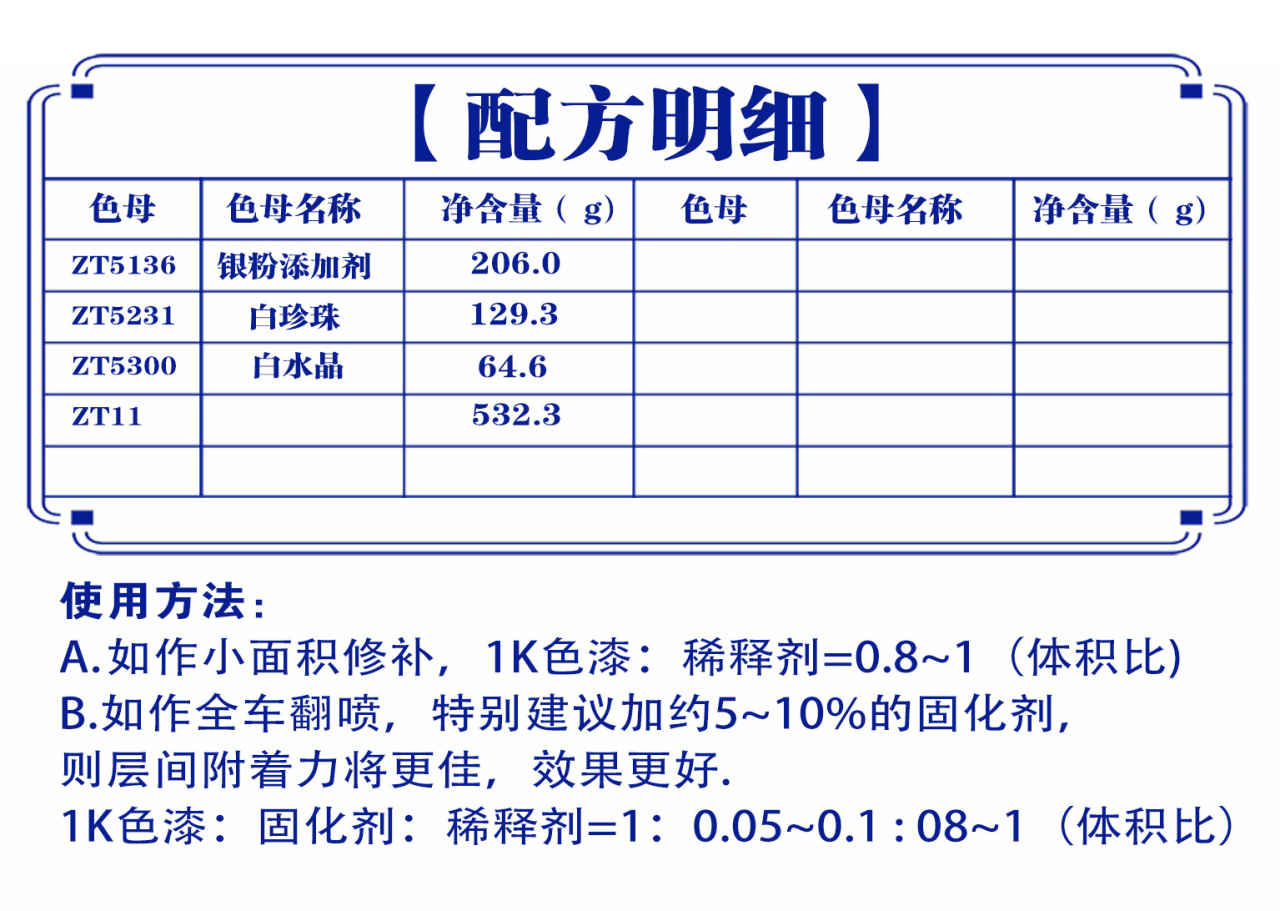 【配方明细】

| 色母 | 色母名称 | 净含量（g） | 色母 | 色母名称 | 净含量（g） |
|---|---|---|---|---|---|
| ZT5136 | 银粉添加剂 | 206.0 | | | |
| ZT5231 | 白珍珠 | 129.3 | | | |
| ZT5300 | 白水晶 | 64.6 | | | |
| ZT11 | | 532.3 | | | |
| | | | | | |

使用方法：
A.如作小面积修补，1K色漆：稀释剂=0.8~1（体积比)
B.如作全车翻喷，特别建议加约5~10%的固化剂，则层间附着力将更佳，效果更好.
1K色漆：固化剂：稀释剂=1：0.05~0.1 : 08~1（体积比）